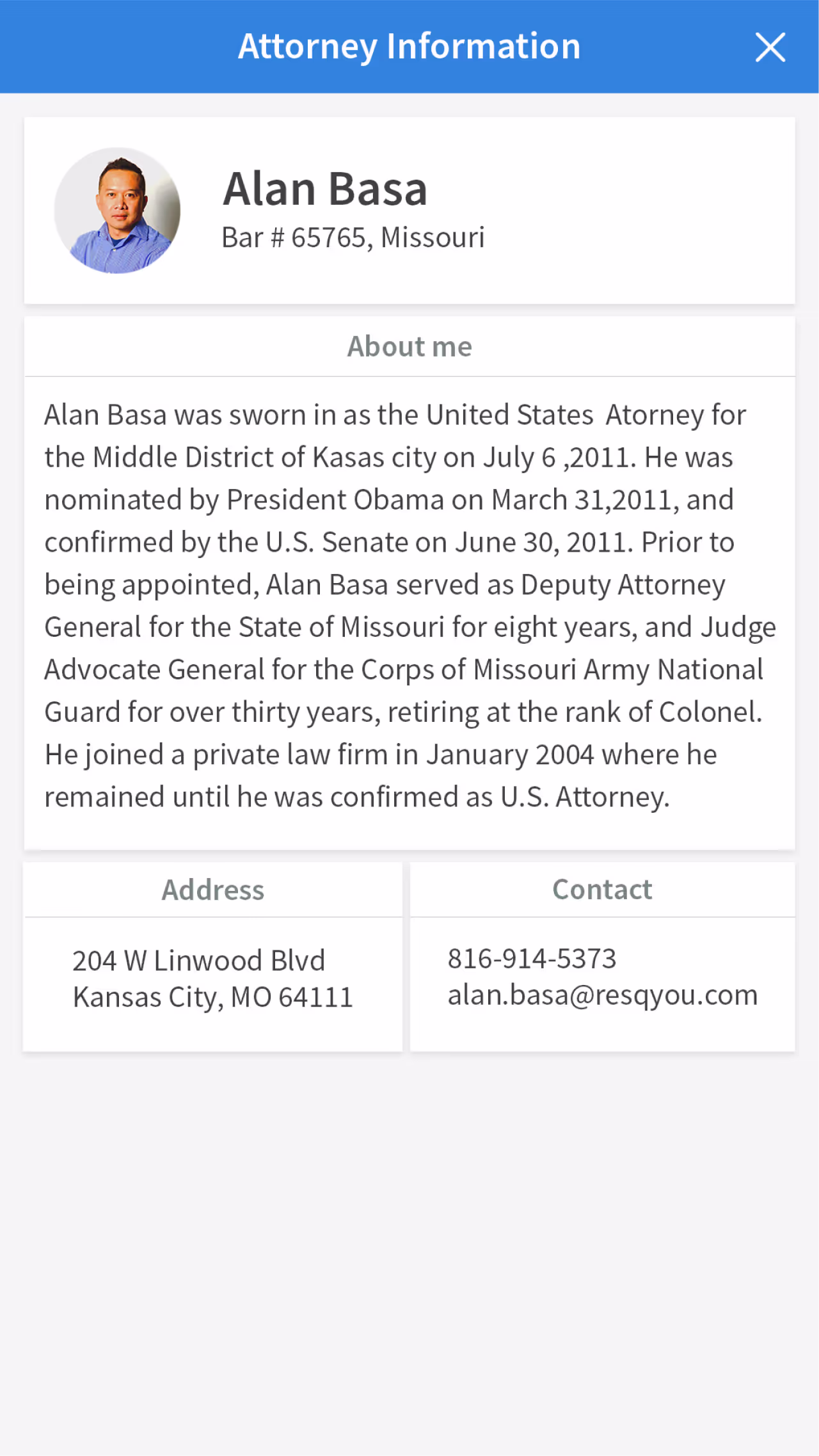 Attorney Information

Alan Basa
Bar # 65765, Missouri

About me

Alan Basa was sworn in as the United States Atorney for the Middle District of Kasas city on July 6 ,2011. He was nominated by President Obama on March 31,2011, and confirmed by the U.S. Senate on June 30, 2011. Prior to being appointed, Alan Basa served as Deputy Attorney General for the State of Missouri for eight years, and Judge Advocate General for the Corps of Missouri Army National Guard for over thirty years, retiring at the rank of Colonel. He joined a private law firm in January 2004 where he remained until he was confirmed as U.S. Attorney.

Address

204 W Linwood Blvd
Kansas City, MO 64111

Contact

816-914-5373
alan.basa@resqyou.com